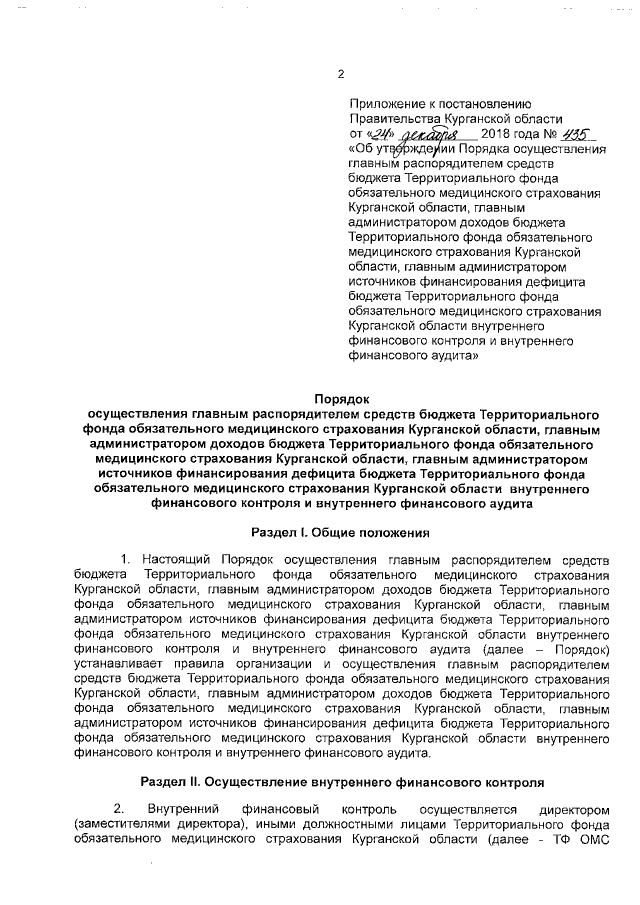 2

Приложение к постановлению Правительства Курганской области от «24» декабря 2018 года № 435 «Об утверждении Порядка осуществления главным распорядителем средств бюджета Территориального фонда обязательного медицинского страхования Курганской области, главным администратором доходов бюджета Территориального фонда обязательного медицинского страхования Курганской области, главным администратором источников финансирования дефицита бюджета Территориального фонда обязательного медицинского страхования Курганской области внутреннего финансового контроля и внутреннего финансового аудита»

Порядок
осуществления главным распорядителем средств бюджета Территориального фонда обязательного медицинского страхования Курганской области, главным администратором доходов бюджета Территориального фонда обязательного медицинского страхования Курганской области, главным администратором источников финансирования дефицита бюджета Территориального фонда обязательного медицинского страхования Курганской области внутреннего финансового контроля и внутреннего финансового аудита

Раздел I. Общие положения

1. Настоящий Порядок осуществления главным распорядителем средств бюджета Территориального фонда обязательного медицинского страхования Курганской области, главным администратором доходов бюджета Территориального фонда обязательного медицинского страхования Курганской области, главным администратором источников финансирования дефицита бюджета Территориального фонда обязательного медицинского страхования Курганской области внутреннего финансового контроля и внутреннего финансового аудита (далее – Порядок) устанавливает правила организации и осуществления главным распорядителем средств бюджета Территориального фонда обязательного медицинского страхования Курганской области, главным администратором доходов бюджета Территориального фонда обязательного медицинского страхования Курганской области, главным администратором источников финансирования дефицита бюджета Территориального фонда обязательного медицинского страхования Курганской области внутреннего финансового контроля и внутреннего финансового аудита.

Раздел II. Осуществление внутреннего финансового контроля

2. Внутренний финансовый контроль осуществляется директором (заместителями директора), иными должностными лицами Территориального фонда обязательного медицинского страхования Курганской области (далее - ТФ ОМС